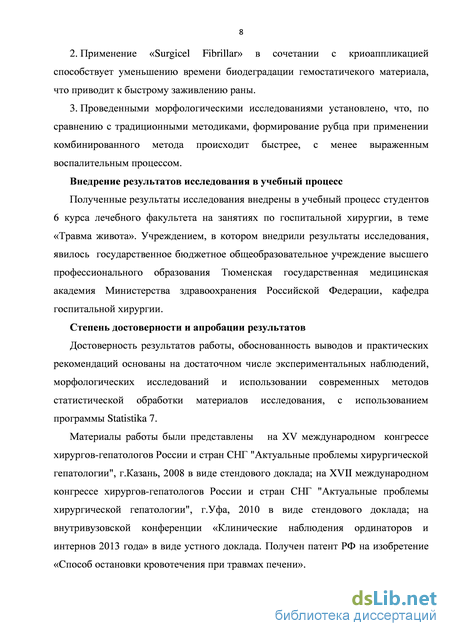 8

2. Применение «Surgicel Fibrillar» в сочетании с криоаппликацией способствует уменьшению времени биодеградации гемостатичекого материала, что приводит к быстрому заживлению раны.

3. Проведенными морфологическими исследованиями установлено, что, по сравнению с традиционными методиками, формирование рубца при применении комбинированного метода происходит быстрее, с менее выраженным воспалительным процессом.

Внедрение результатов исследования в учебный процесс

Полученные результаты исследования внедрены в учебный процесс студентов 6 курса лечебного факультета на занятиях по госпитальной хирургии, в теме «Травма живота». Учреждением, в котором внедрили результаты исследования, явилось государственное бюджетное общеобразовательное учреждение высшего профессионального образования Тюменская государственная медицинская академия Министерства здравоохранения Российской Федерации, кафедра госпитальной хирургии.

Степень достоверности и апробации результатов

Достоверность результатов работы, обоснованность выводов и практических рекомендаций основаны на достаточном числе экспериментальных наблюдений, морфологических исследований и использовании современных методов статистической обработки материалов исследования, с использованием программы Statistika 7.

Материалы работы были представлены на XV международном конгрессе хирургов-гепатологов России и стран СНГ "Актуальные проблемы хирургической гепатологии", г.Казань, 2008 в виде стендового доклада; на XVII международном конгрессе хирургов-гепатологов России и стран СНГ "Актуальные проблемы хирургической гепатологии", г.Уфа, 2010 в виде стендового доклада; на внутривузовской конференции «Клинические наблюдения ординаторов и интернов 2013 года» в виде устного доклада. Получен патент РФ на изобретение «Способ остановки кровотечения при травмах печени».

dsLib.net
библиотека диссертаций